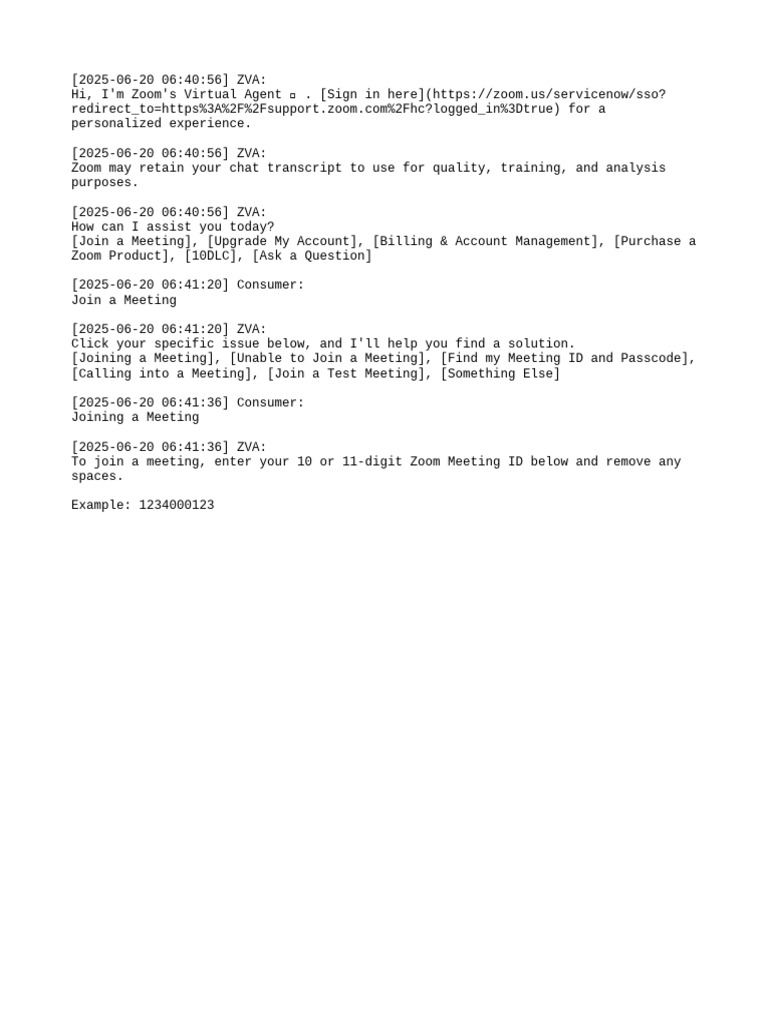 [2025-06-20 06:40:56] ZVA:
Hi, I'm Zoom's Virtual Agent ▫ . [Sign in here](https://zoom.us/servicenow/sso?redirect_to=https%3A%2F%2Fsupport.zoom.com%2Fhc?logged_in%3Dtrue) for a personalized experience.

[2025-06-20 06:40:56] ZVA:
Zoom may retain your chat transcript to use for quality, training, and analysis purposes.

[2025-06-20 06:40:56] ZVA:
How can I assist you today?
[Join a Meeting], [Upgrade My Account], [Billing & Account Management], [Purchase a Zoom Product], [10DLC], [Ask a Question]

[2025-06-20 06:41:20] Consumer:
Join a Meeting

[2025-06-20 06:41:20] ZVA:
Click your specific issue below, and I'll help you find a solution.
[Joining a Meeting], [Unable to Join a Meeting], [Find my Meeting ID and Passcode], [Calling into a Meeting], [Join a Test Meeting], [Something Else]

[2025-06-20 06:41:36] Consumer:
Joining a Meeting

[2025-06-20 06:41:36] ZVA:
To join a meeting, enter your 10 or 11-digit Zoom Meeting ID below and remove any spaces.

Example: 1234000123